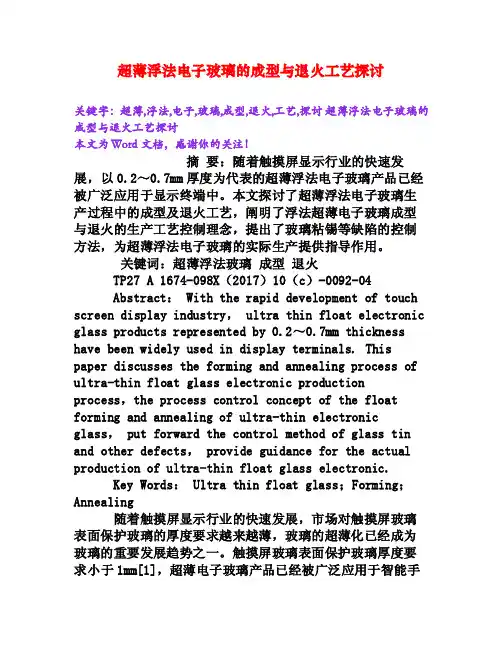 超薄浮法电子玻璃的成型与退火工艺探讨

关键字：超薄,浮法,电子,玻璃,成型,退火,工艺,探讨 超薄浮法电子玻璃的成型与退火工艺探讨
本文为Word文档，感谢你的关注！

摘 要：随着触摸屏显示行业的快速发展，以0.2～0.7mm厚度为代表的超薄浮法电子玻璃产品已经被广泛应用于显示终端中。本文探讨了超薄浮法电子玻璃生产过程中的成型及退火工艺，阐明了浮法超薄电子玻璃成型与退火的生产工艺控制理念，提出了玻璃粘锡等缺陷的控制方法，为超薄浮法电子玻璃的实际生产提供指导作用。

关键词：超薄浮法玻璃 成型 退火

TP27 A 1674-098X（2017）10（c）-0092-04

Abstract： With the rapid development of touch screen display industry， ultra thin float electronic glass products represented by 0.2～0.7mm thickness have been widely used in display terminals. This paper discusses the forming and annealing process of ultra-thin float glass electronic production process，the process control concept of the float forming and annealing of ultra-thin electronic glass， put forward the control method of glass tin and other defects， provide guidance for the actual production of ultra-thin float glass electronic.

Key Words： Ultra thin float glass；Forming；Annealing

随着触摸屏显示行业的快速发展，市场对触摸屏玻璃表面保护玻璃的厚度要求越来越薄，玻璃的超薄化已经成为玻璃的重要发展趋势之一。触摸屏玻璃表面保护玻璃厚度要求小于1mm[1]，超薄电子玻璃产品已经被广泛应用于智能手